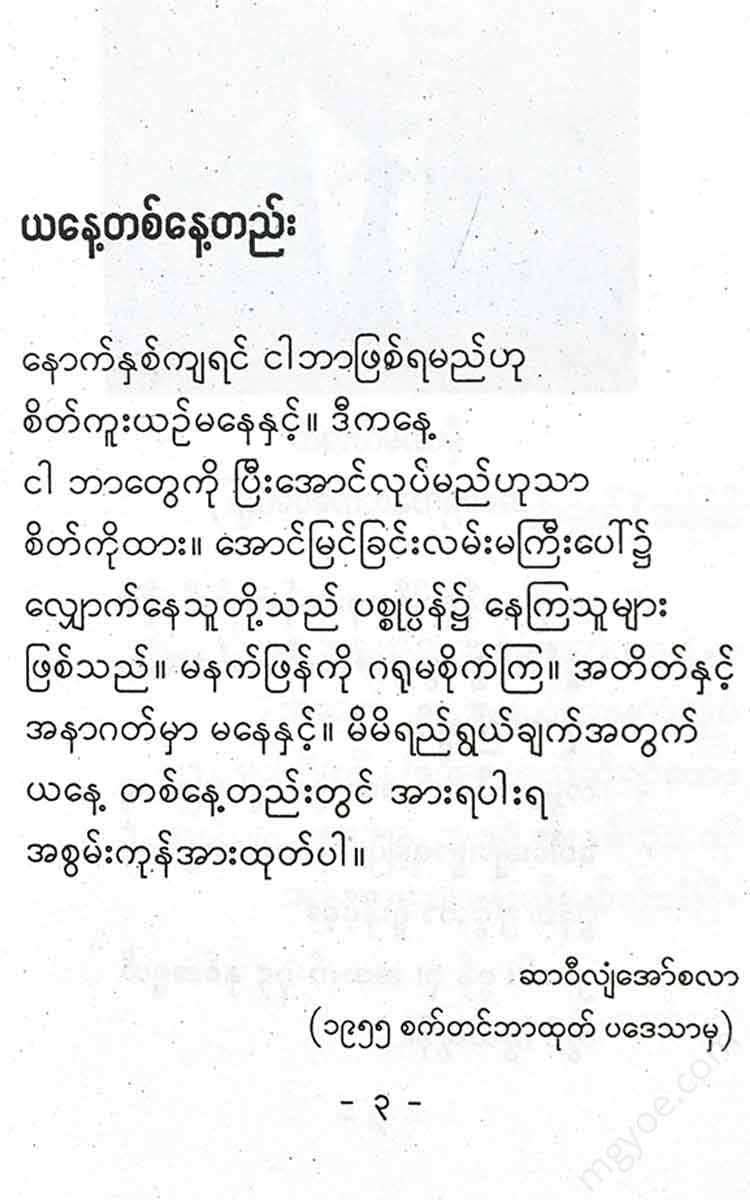 ယနေ့တစ်နေ့တည်း

နောက်နှစ်ကျရင် ငါဘာဖြစ်ရမည်ဟု စိတ်ကူးယဉ်မနေနှင့်။ ဒီကနေ့ ငါ ဘာတွေကို ပြီးအောင်လုပ်မည်ဟုသာ စိတ်ကိုထား။ အောင်မြင်ခြင်းလမ်းမကြီးပေါ်၌ လျှောက်နေသူတို့သည် ပစ္စုပ္ပန်၌ နေကြသူများ ဖြစ်သည်။ မနက်ဖြန်ကို ဂရုမစိုက်ကြ။ အတိတ်နှင့် အနာဂတ်မှာ မနေနှင့်။ မိမိရည်ရွယ်ချက်အတွက် ယနေ့ တစ်နေ့တည်းတွင် အားရပါးရ အစွမ်းကုန်အားထုတ်ပါ။

ဆာဝီလျံအော်စလာ
(၁၉၅၅ စက်တင်ဘာထုတ် ပဒေသာမှ)

- ၃ -

mgyoe.com